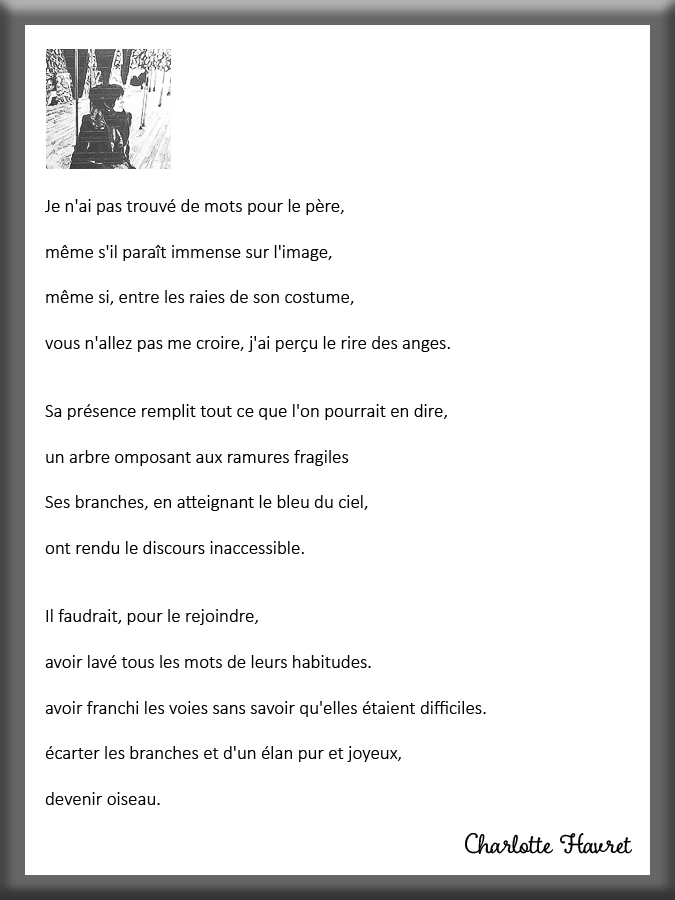 Je n'ai pas trouvé de mots pour le père,

même s'il paraît immense sur l'image,

même si, entre les raies de son costume,

vous n'allez pas me croire, j'ai perçu le rire des anges.

Sa présence remplit tout ce que l'on pourrait en dire,

un arbre omposant aux ramures fragiles

Ses branches, en atteignant le bleu du ciel,

ont rendu le discours inaccessible.

Il faudrait, pour le rejoindre,

avoir lavé tous les mots de leurs habitudes.

avoir franchi les voies sans savoir qu'elles étaient difficiles.

écarter les branches et d'un élan pur et joyeux,

devenir oiseau.

Charlotte Havret